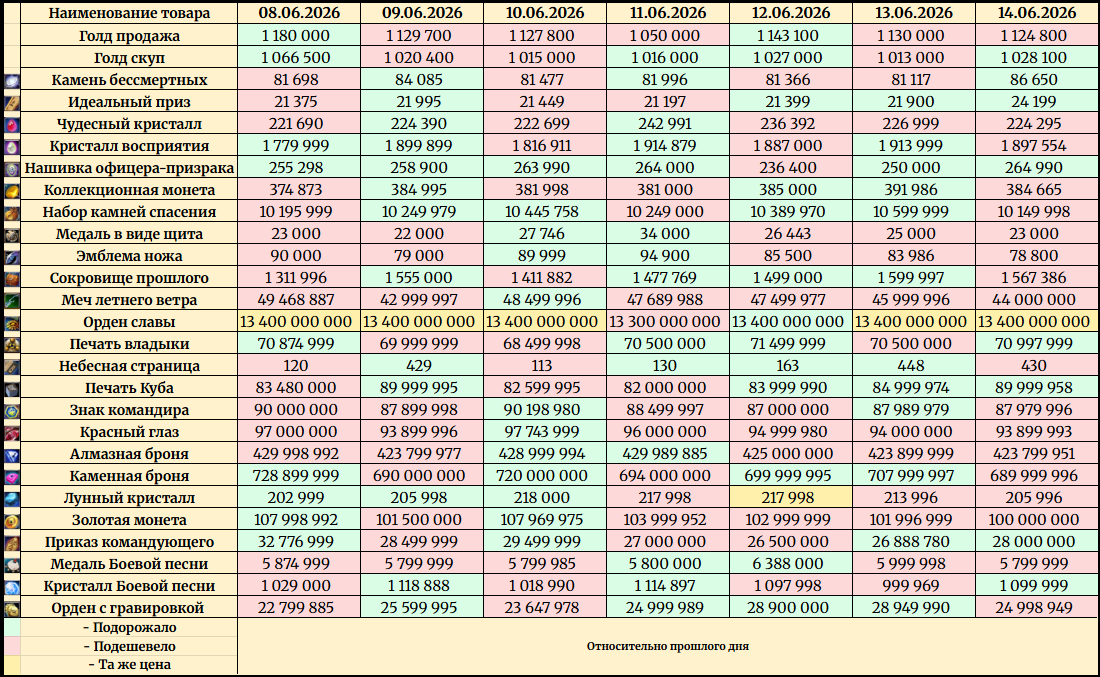 | Наименование товара | 08.06.2026 | 09.06.2026 | 10.06.2026 | 11.06.2026 | 12.06.2026 | 13.06.2026 | 14.06.2026 |
|---|---|---|---|---|---|---|---|
| Голд продажа | 1 180 000 | 1 129 700 | 1 127 800 | 1 050 000 | 1 143 100 | 1 130 000 | 1 124 800 |
| Голд скуп | 1 066 500 | 1 020 400 | 1 015 000 | 1 016 000 | 1 027 000 | 1 013 000 | 1 028 100 |
| Камень бессмертных | 81 698 | 84 085 | 81 477 | 81 996 | 81 366 | 81 117 | 86 650 |
| Идеальный приз | 21 375 | 21 995 | 21 449 | 21 197 | 21 399 | 21 900 | 24 199 |
| Чудесный кристалл | 221 690 | 224 390 | 222 699 | 242 991 | 236 392 | 226 999 | 224 295 |
| Кристалл восприятия | 1 779 999 | 1 899 899 | 1 816 911 | 1 914 879 | 1 887 000 | 1 913 999 | 1 897 554 |
| Нашивка офицера-призрака | 255 298 | 258 900 | 263 990 | 264 000 | 236 400 | 250 000 | 264 990 |
| Коллекционная монета | 374 873 | 384 995 | 381 998 | 381 000 | 385 000 | 391 986 | 384 665 |
| Набор камней спасения | 10 195 999 | 10 249 979 | 10 445 758 | 10 249 000 | 10 389 970 | 10 599 999 | 10 149 998 |
| Медаль в виде щита | 23 000 | 22 000 | 27 746 | 34 000 | 26 443 | 25 000 | 23 000 |
| Эмблема ножа | 90 000 | 79 000 | 89 999 | 94 900 | 85 500 | 83 986 | 78 800 |
| Сокровище прошлого | 1 311 996 | 1 555 000 | 1 411 882 | 1 477 769 | 1 499 000 | 1 599 997 | 1 567 386 |
| Меч летнего ветра | 49 468 887 | 42 999 997 | 48 499 996 | 47 689 988 | 47 499 977 | 45 999 996 | 44 000 000 |
| Орден славы | 13 400 000 000 | 13 400 000 000 | 13 400 000 000 | 13 300 000 000 | 13 400 000 000 | 13 400 000 000 | 13 400 000 000 |
| Печать владыки | 70 874 999 | 69 999 999 | 68 499 998 | 70 500 000 | 71 499 999 | 70 500 000 | 70 997 999 |
| Небесная страница | 120 | 429 | 113 | 130 | 163 | 448 | 430 |
| Печать Куба | 83 480 000 | 89 999 995 | 82 599 995 | 82 000 000 | 83 999 990 | 84 999 974 | 89 999 958 |
| Знак командира | 90 000 000 | 87 899 998 | 90 198 980 | 88 499 997 | 87 000 000 | 87 989 979 | 87 979 996 |
| Красный глаз | 97 000 000 | 93 899 996 | 97 743 999 | 96 000 000 | 94 999 980 | 94 000 000 | 93 899 993 |
| Алмазная броня | 429 998 992 | 423 799 977 | 428 999 994 | 429 989 885 | 425 000 000 | 423 899 999 | 423 799 951 |
| Каменная броня | 728 899 999 | 690 000 000 | 720 000 000 | 694 000 000 | 699 999 995 | 707 999 997 | 689 999 996 |
| Лунный кристалл | 202 999 | 205 998 | 218 000 | 217 998 | 217 998 | 213 996 | 205 996 |
| Золотая монета | 107 998 992 | 101 500 000 | 107 969 975 | 103 999 952 | 102 999 999 | 101 996 999 | 100 000 000 |
| Приказ командующего | 32 776 999 | 28 499 999 | 29 499 999 | 27 000 000 | 26 500 000 | 26 888 780 | 28 000 000 |
| Медаль Боевой песни | 5 874 999 | 5 799 999 | 5 799 985 | 5 800 000 | 6 388 000 | 5 999 998 | 5 799 999 |
| Кристалл Боевой песни | 1 029 000 | 1 118 888 | 1 018 990 | 1 114 897 | 1 097 998 | 999 969 | 1 099 999 |
| Орден с гравировкой | 22 799 885 | 25 599 995 | 23 647 978 | 24 999 989 | 28 900 000 | 28 949 990 | 24 998 949 |

- Подорожало
- Подешевело
- Та же цена

Относительно прошлого дня